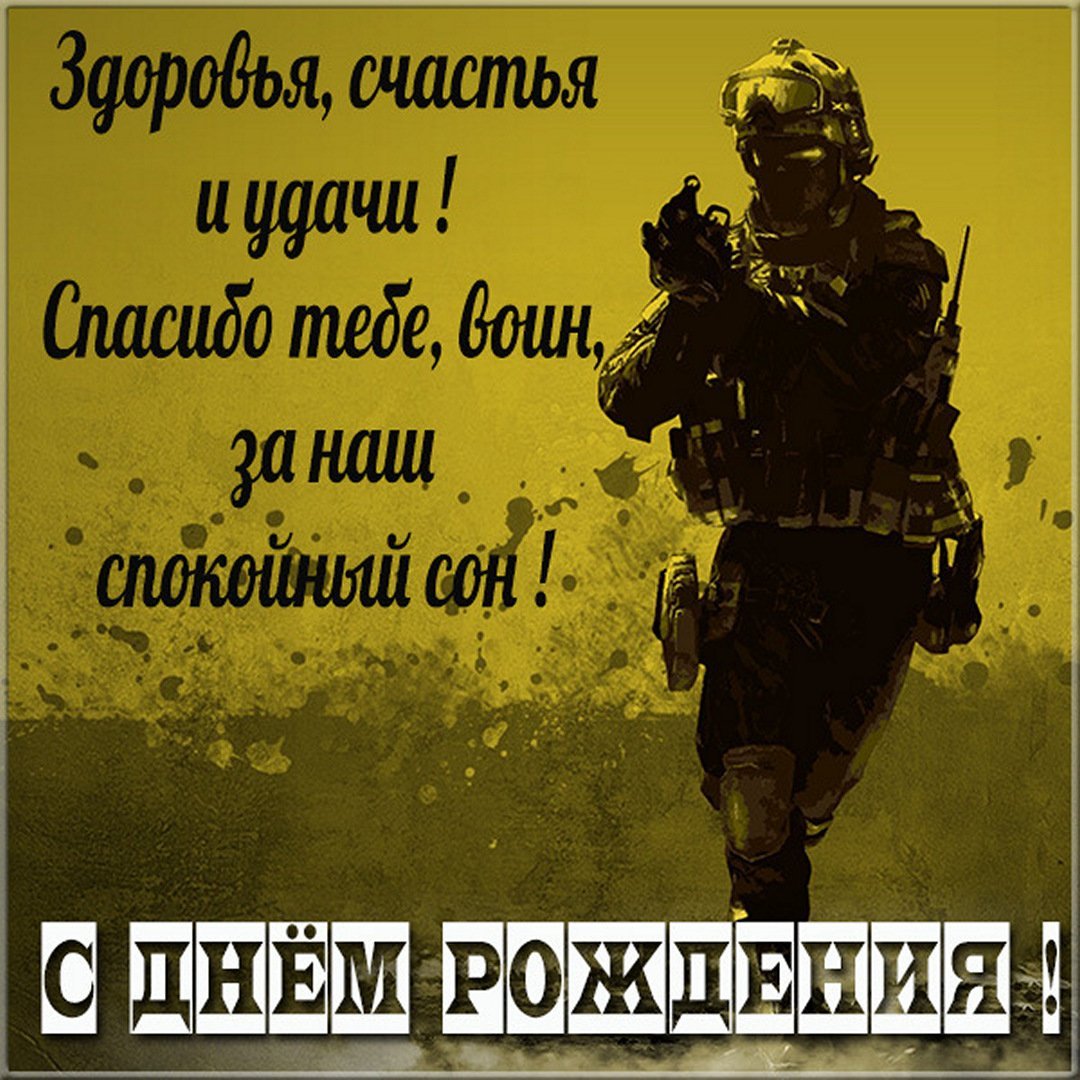 Здоровья, счастья и удачи ! Спасибо тебе, воин, за наш спокойный сон !

С ДНЁМ РОЖДЕНИЯ !